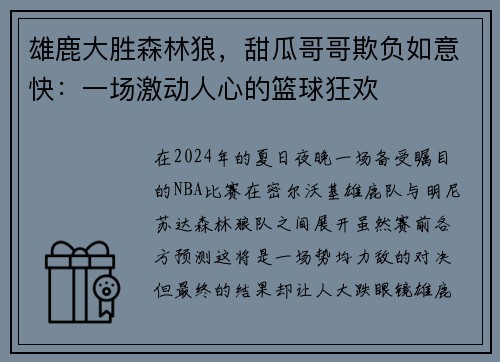 雄鹿大胜森林狼，甜瓜哥哥欺负如意快：一场激动人心的篮球狂欢

在2024年的夏日夜晚一场备受瞩目的NBA比赛在密尔沃基雄鹿队与明尼苏达森林狼队之间展开虽然赛前各方预测这将是一场势均力敌的对决但最终的结果却让人大跌眼镜雄鹿